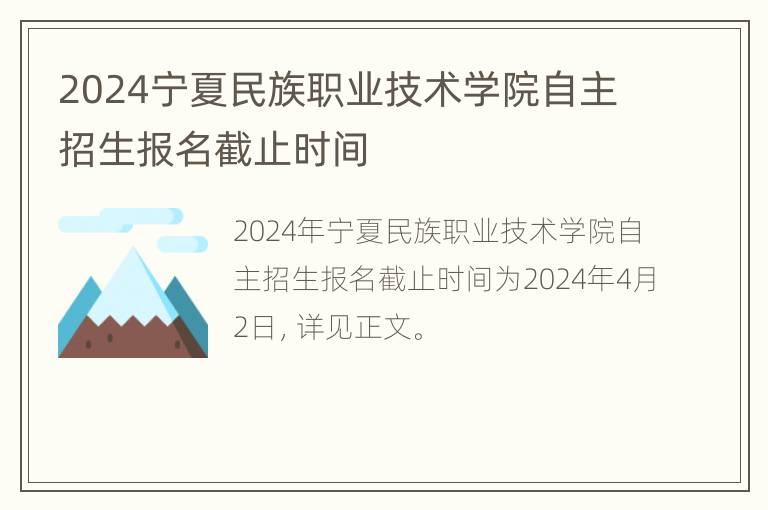 2024宁夏民族职业技术学院自主招生报名截止时间

2024年宁夏民族职业技术学院自主招生报名截止时间为2024年4月2日, 详见正文。